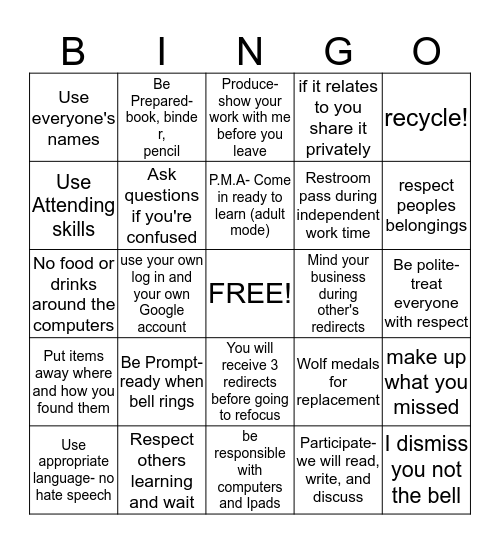 | B | I | N | G | O |
|---|---|---|---|---|
| Use everyone's names | Be Prepared- book, binde r, pencil | Produce- show your work with me before you leave | if it relates to you share it privately | recycle! |
| Use Attending skills | Ask questions if you're confused | P.M.A- Come in ready to learn (adult mode) | Restroom pass during independent work time | respect peoples belongings |
| No food or drinks around the computers | use your own log in and your own Google account | FREE! | Mind your business during other's redirects | Be polite- treat everyone with respect |
| Put items away where and how you found them | Be Prompt- ready when bell rings | You will receive 3 redirects before going to refocus | Wolf medals for replacement | make up what you missed |
| Use appropriate language- no hate speech | Respect others learning and wait | be responsible with computers and Ipads | Participate- we will read, write, and discuss | I dismiss you not the bell |